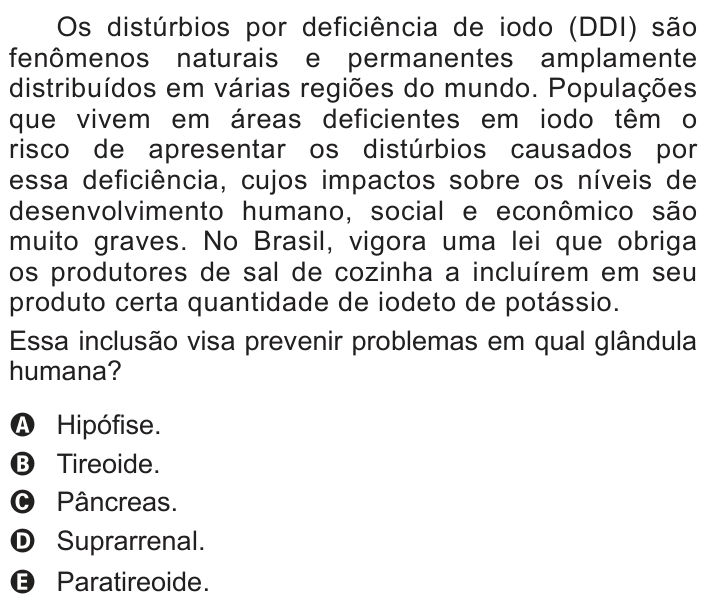 Os distúrbios por deficiência de iodo (DDI) são fenômenos naturais e permanentes amplamente distribuídos em várias regiões do mundo. Populações que vivem em áreas deficientes em iodo têm o risco de apresentar os distúrbios causados por essa deficiência, cujos impactos sobre os níveis de desenvolvimento humano, social e econômico são muito graves. No Brasil, vigora uma lei que obriga os produtores de sal de cozinha a incluírem em seu produto certa quantidade de iodeto de potássio.

Essa inclusão visa prevenir problemas em qual glândula humana?

A Hipófise.
B Tireoide.
C Pâncreas.
D Suprarrenal.
E Paratireoide.